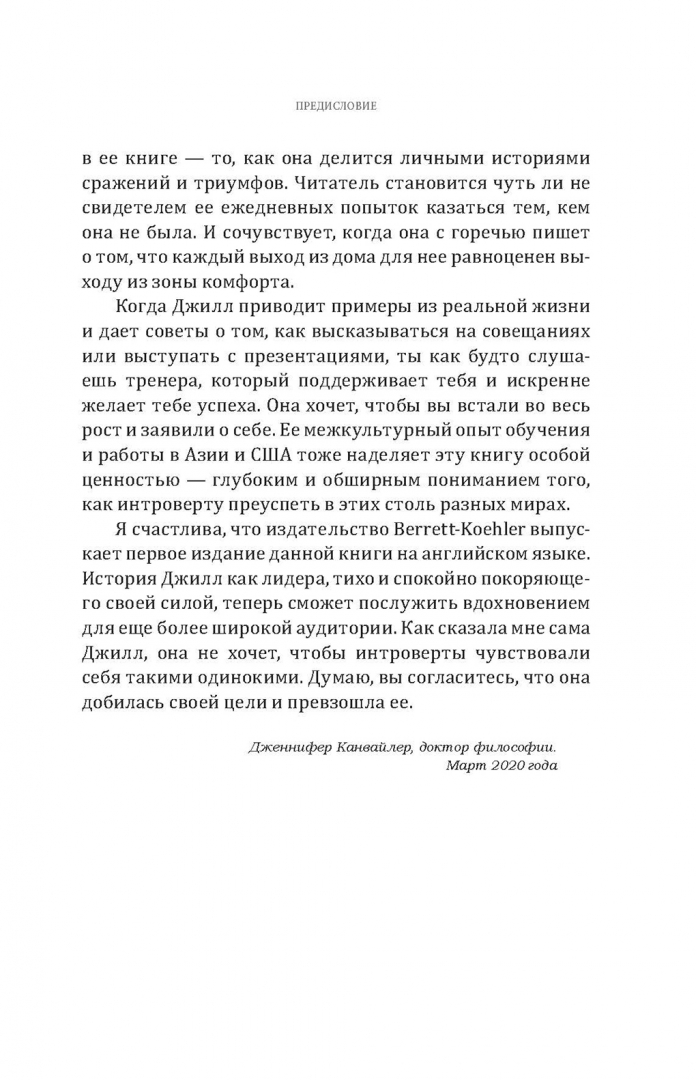 ПРЕДИСЛОВИЕ

в ее книге — то, как она делится личными историями сражений и триумфов. Читатель становится чуть ли не свидетелем ее ежедневных попыток казаться тем, кем она не была. И сочувствует, когда она с горечью пишет о том, что каждый выход из дома для нее равноценен выходу из зоны комфорта.

Когда Джилл приводит примеры из реальной жизни и дает советы о том, как высказываться на совещаниях или выступать с презентациями, ты как будто слушаешь тренера, который поддерживает тебя и искренне желает тебе успеха. Она хочет, чтобы вы встали во весь рост и заявили о себе. Ее межкультурный опыт обучения и работы в Азии и США тоже наделяет эту книгу особой ценностью — глубоким и обширным пониманием того, как интроверту преуспеть в этих столь разных мирах.

Я счастлива, что издательство Berrett-Koehler выпускает первое издание данной книги на английском языке. История Джилл как лидера, тихо и спокойно покоряющего своей силой, теперь сможет послужить вдохновением для еще более широкой аудитории. Как сказала мне сама Джилл, она не хочет, чтобы интроверты чувствовали себя такими одинокими. Думаю, вы согласитесь, что она добилась своей цели и превзошла ее.

Дженнифер Канвайлер, доктор философии.
Март 2020 года